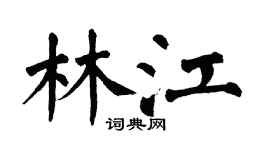 林江

词典网